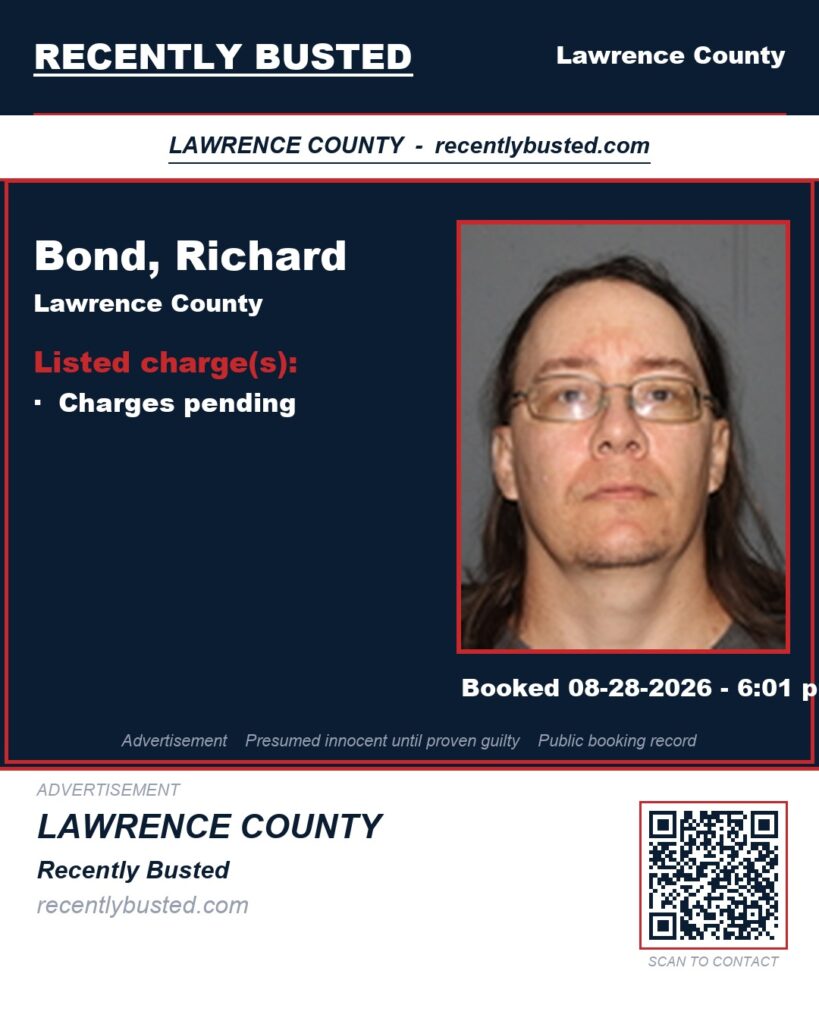 RECENTLY BUSTED

Lawrence County

LAWRENCE COUNTY - recentlybusted.com

Bond, Richard

Lawrence County

Listed charge(s):

· Charges pending

Booked 08-28-2026 - 6:01 p

Advertisement Presumed innocent until proven guilty Public booking record

ADVERTISEMENT

LAWRENCE COUNTY

Recently Busted

recentlybusted.com

SCAN TO CONTACT